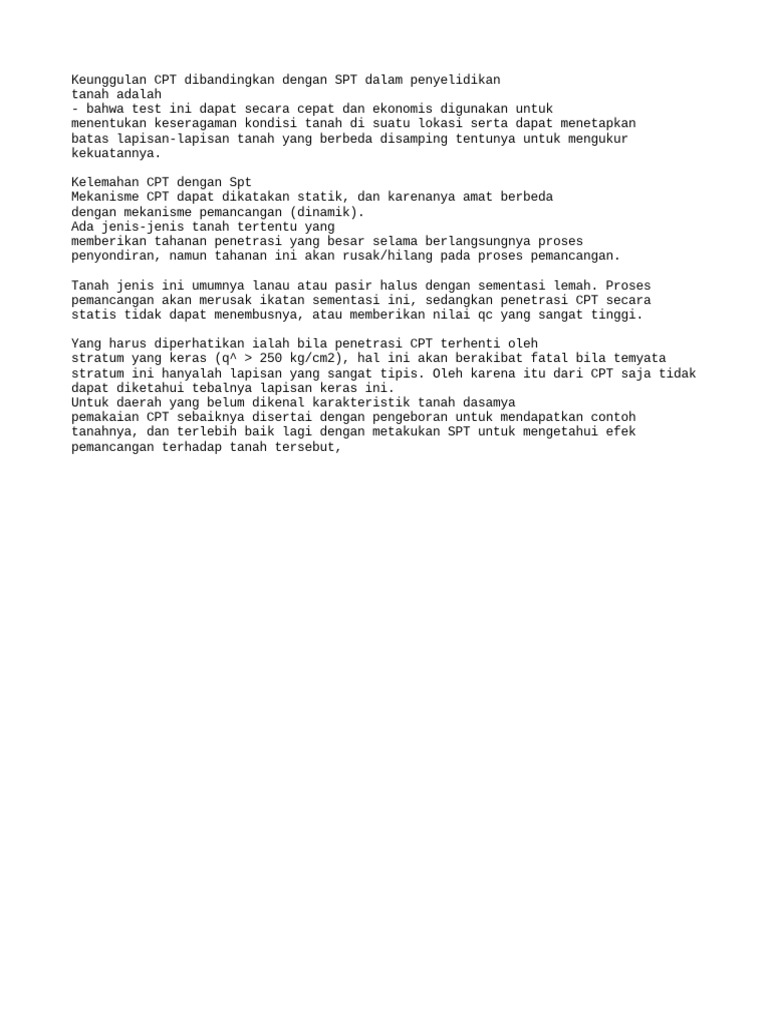 Keunggulan CPT dibandingkan dengan SPT dalam penyelidikan tanah adalah
- bahwa test ini dapat secara cepat dan ekonomis digunakan untuk menentukan keseragaman kondisi tanah di suatu lokasi serta dapat menetapkan batas lapisan-lapisan tanah yang berbeda disamping tentunya untuk mengukur kekuatannya.

Kelemahan CPT dengan Spt
Mekanisme CPT dapat dikatakan statik, dan karenanya amat berbeda dengan mekanisme pemancangan (dinamik).
Ada jenis-jenis tanah tertentu yang
memberikan tahanan penetrasi yang besar selama berlangsungnya proses penyondiran, namun tahanan ini akan rusak/hilang pada proses pemancangan.

Tanah jenis ini umumnya lanau atau pasir halus dengan sementasi lemah. Proses pemancangan akan merusak ikatan sementasi ini, sedangkan penetrasi CPT secara statis tidak dapat menembusnya, atau memberikan nilai qc yang sangat tinggi.

Yang harus diperhatikan ialah bila penetrasi CPT terhenti oleh stratum yang keras (q^ > 250 kg/cm2), hal ini akan berakibat fatal bila temyata stratum ini hanyalah lapisan yang sangat tipis. Oleh karena itu dari CPT saja tidak dapat diketahui tebalnya lapisan keras ini.
Untuk daerah yang belum dikenal karakteristik tanah dasamya
pemakaian CPT sebaiknya disertai dengan pengeboran untuk mendapatkan contoh tanahnya, dan terlebih baik lagi dengan metakukan SPT untuk mengetahui efek pemancangan terhadap tanah tersebut,